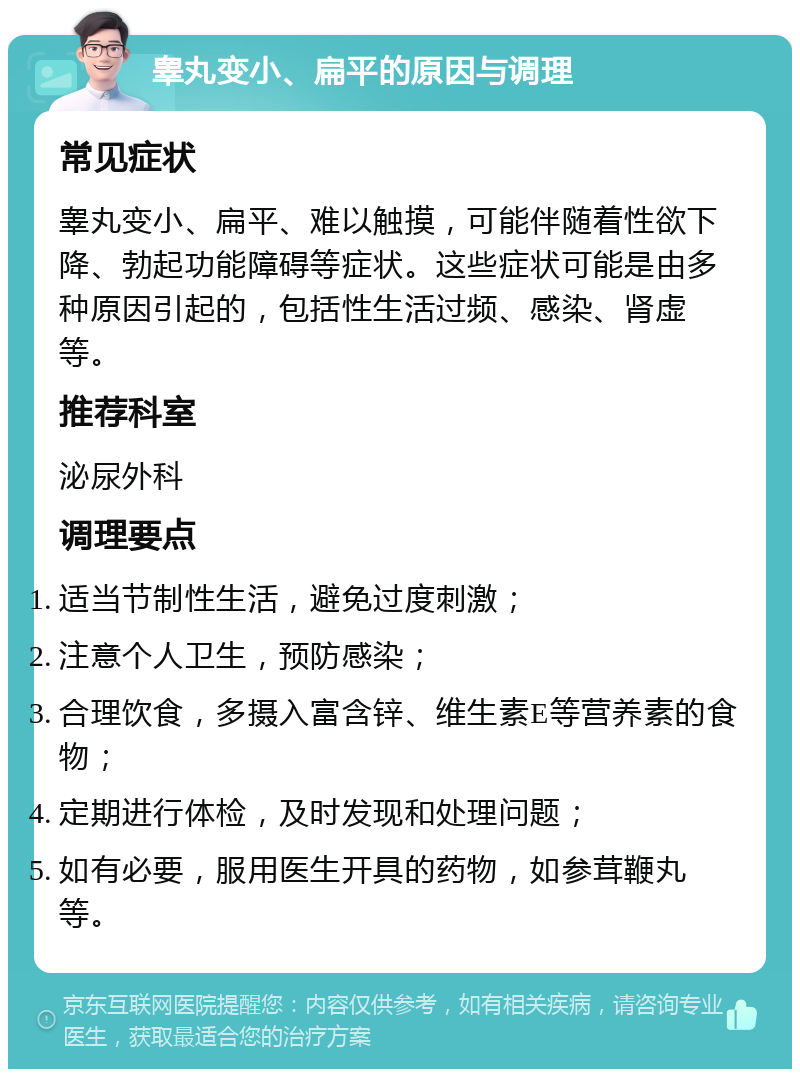 睾丸变小、扁平的原因与调理

常见症状

睾丸变小、扁平、难以触摸，可能伴随着性欲下降、勃起功能障碍等症状。这些症状可能是由多种原因引起的，包括性生活过频、感染、肾虚等。

推荐科室

泌尿外科

调理要点

1. 适当节制性生活，避免过度刺激；
2. 注意个人卫生，预防感染；
3. 合理饮食，多摄入富含锌、维生素E等营养素的食物；
4. 定期进行体检，及时发现和处理问题；
5. 如有必要，服用医生开具的药物，如参茸鞭丸等。

京东互联网医院提醒您：内容仅供参考，如有相关疾病，请咨询专业医生，获取最适合您的治疗方案